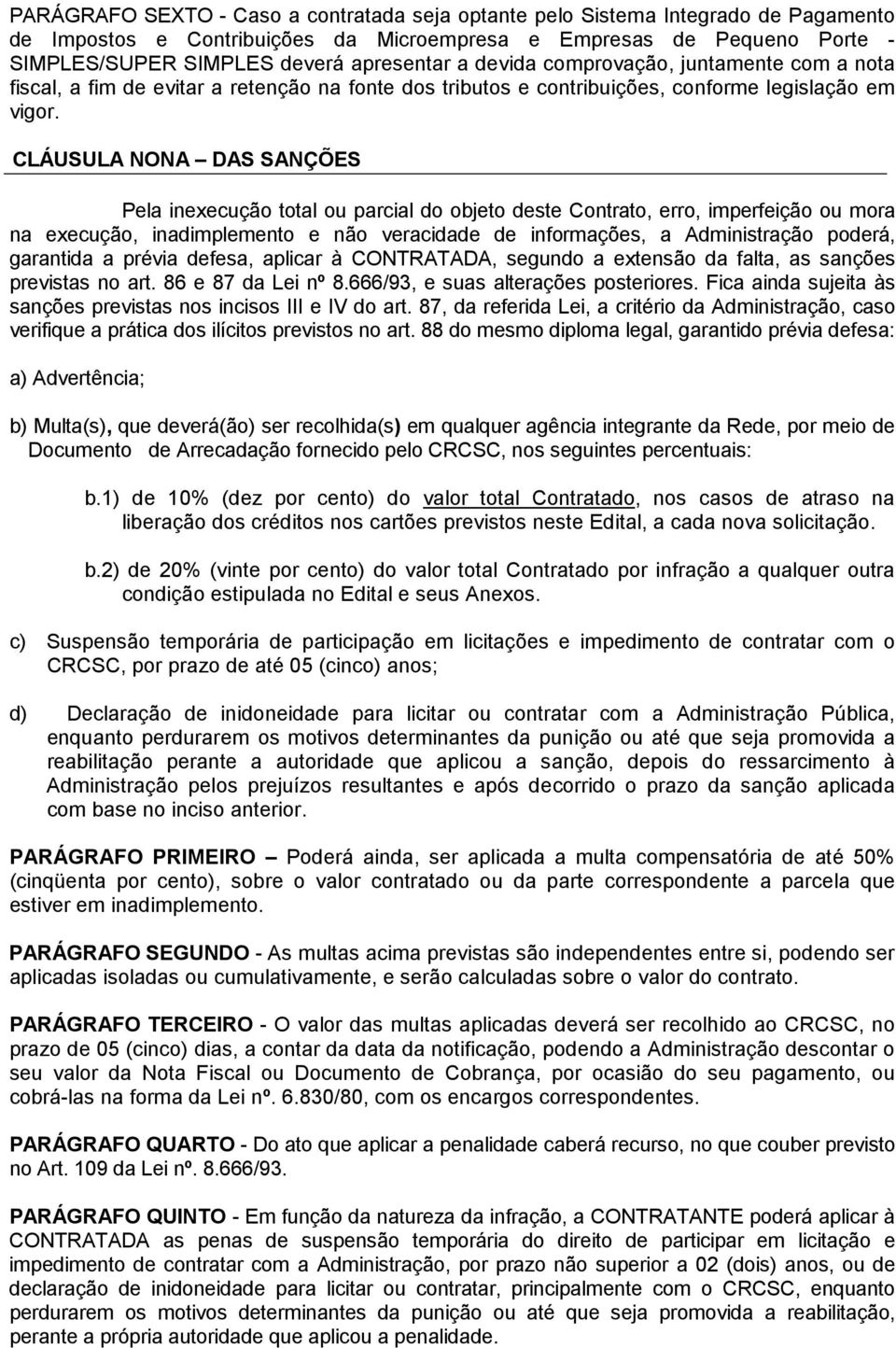 PARÁGRAFO SEXTO - Caso a contratada seja optante pelo Sistema Integrado de Pagamento de Impostos e Contribuições da Microempresa e Empresas de Pequeno Porte - SIMPLES/SUPER SIMPLES deverá apresentar a devida comprovação, juntamente com a nota fiscal, a fim de evitar a retenção na fonte dos tributos e contribuições, conforme legislação em vigor.

CLÁUSULA NONA – DAS SANÇÕES

Pela inexecução total ou parcial do objeto deste Contrato, erro, imperfeição ou mora na execução, inadimplemento e não veracidade de informações, a Administração poderá, garantida a prévia defesa, aplicar à CONTRATADA, segundo a extensão da falta, as sanções previstas no art. 86 e 87 da Lei nº 8.666/93, e suas alterações posteriores. Fica ainda sujeita às sanções previstas nos incisos III e IV do art. 87, da referida Lei, a critério da Administração, caso verifique a prática dos ilícitos previstos no art. 88 do mesmo diploma legal, garantido prévia defesa:

a) Advertência;

b) Multa(s), que deverá(ão) ser recolhida(s) em qualquer agência integrante da Rede, por meio de Documento de Arrecadação fornecido pelo CRCSC, nos seguintes percentuais:

b.1) de 10% (dez por cento) do valor total Contratado, nos casos de atraso na liberação dos créditos nos cartões previstos neste Edital, a cada nova solicitação.

b.2) de 20% (vinte por cento) do valor total Contratado por infração a qualquer outra condição estipulada no Edital e seus Anexos.

c) Suspensão temporária de participação em licitações e impedimento de contratar com o CRCSC, por prazo de até 05 (cinco) anos;

d) Declaração de inidoneidade para licitar ou contratar com a Administração Pública, enquanto perdurarem os motivos determinantes da punição ou até que seja promovida a reabilitação perante a autoridade que aplicou a sanção, depois do ressarcimento à Administração pelos prejuízos resultantes e após decorrido o prazo da sanção aplicada com base no inciso anterior.

PARÁGRAFO PRIMEIRO – Poderá ainda, ser aplicada a multa compensatória de até 50% (cinqüenta por cento), sobre o valor contratado ou da parte correspondente a parcela que estiver em inadimplemento.

PARÁGRAFO SEGUNDO - As multas acima previstas são independentes entre si, podendo ser aplicadas isoladas ou cumulativamente, e serão calculadas sobre o valor do contrato.

PARÁGRAFO TERCEIRO - O valor das multas aplicadas deverá ser recolhido ao CRCSC, no prazo de 05 (cinco) dias, a contar da data da notificação, podendo a Administração descontar o seu valor da Nota Fiscal ou Documento de Cobrança, por ocasião do seu pagamento, ou cobrá-las na forma da Lei nº. 6.830/80, com os encargos correspondentes.

PARÁGRAFO QUARTO - Do ato que aplicar a penalidade caberá recurso, no que couber previsto no Art. 109 da Lei nº. 8.666/93.

PARÁGRAFO QUINTO - Em função da natureza da infração, a CONTRATANTE poderá aplicar à CONTRATADA as penas de suspensão temporária do direito de participar em licitação e impedimento de contratar com a Administração, por prazo não superior a 02 (dois) anos, ou de declaração de inidoneidade para licitar ou contratar, principalmente com o CRCSC, enquanto perdurarem os motivos determinantes da punição ou até que seja promovida a reabilitação, perante a própria autoridade que aplicou a penalidade.